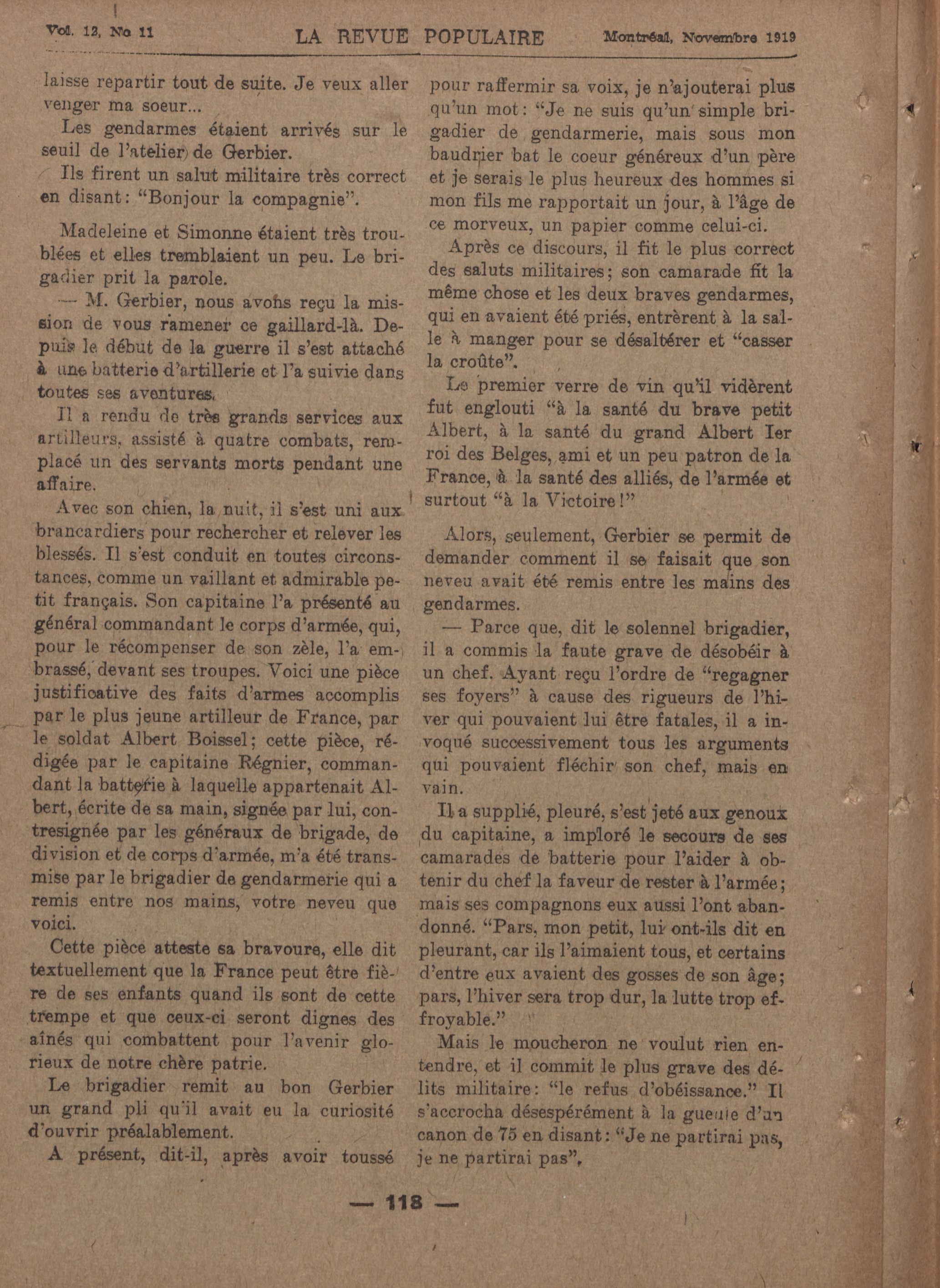 Vol. 12, No 11 LA REVUE POPULAIRE Montréal, Novembre 1919

laisse repartir tout de suite. Je veux aller venger ma soeur...

Les gendarmes étaient arrivés sur le seuil de l'atelier de Gerbier.

Ils firent un salut militaire très correct en disant: "Bonjour la compagnie".

Madeleine et Simonne étaient très troublées et elles tremblaient un peu. Le brigadier prit la parole.

— M. Gerbier, nous avons reçu la mission de vous ramener ce gaillard-là. Depuis le début de la guerre il s'est attaché à une batterie d'artillerie et l'a suivie dans toutes ses aventures.

Il a rendu de très grands services aux artilleurs, assisté à quatre combats, remplacé un des servants morts pendant une affaire.

Avec son chien, la nuit, il s'est uni aux brancardiers pour rechercher et relever les blessés. Il s'est conduit en toutes circonstances, comme un vaillant et admirable petit français. Son capitaine l'a présenté au général commandant le corps d'armée, qui, pour le récompenser de son zèle, l'a embrassé, devant ses troupes. Voici une pièce justificative des faits d'armes accomplis par le plus jeune artilleur de France, par le soldat Albert Boissel; cette pièce, rédigée par le capitaine Régnier, commandant la batterie à laquelle appartenait Albert, écrite de sa main, signée par lui, contresignée par les généraux de brigade, de division et de corps d'armée, m'a été transmise par le brigadier de gendarmerie qui a remis entre nos mains, votre neveu que voici.

Cette pièce atteste sa bravoure, elle dit textuellement que la France peut être fière de ses enfants quand ils sont de cette trempe et que ceux-ci seront dignes des aînés qui combattent pour l'avenir glorieux de notre chère patrie.

Le brigadier remit au bon Gerbier un grand pli qu'il avait eu la curiosité d'ouvrir préalablement.

A présent, dit-il, après avoir toussé pour raffermir sa voix, je n'ajouterai plus qu'un mot: "Je ne suis qu'un simple brigadier de gendarmerie, mais sous mon baudrier bat le coeur généreux d'un père et je serais le plus heureux des hommes si mon fils me rapportait un jour, à l'âge de ce morveux, un papier comme celui-ci.

Après ce discours, il fit le plus correct des saluts militaires; son camarade fit la même chose et les deux braves gendarmes, qui en avaient été priés, entrèrent à la salle à manger pour se désaltérer et "casser la croûte".

Le premier verre de vin qu'il vidèrent fut englouti "à la santé du brave petit Albert, à la santé du grand Albert Ier roi des Belges, ami et un peu patron de la France, à la santé des alliés, de l'armée et surtout "à la Victoire!"

Alors, seulement, Gerbier se permit de demander comment il se faisait que son neveu avait été remis entre les mains des gendarmes.

— Parce que, dit le solennel brigadier, il a commis la faute grave de désobéir à un chef. Ayant reçu l'ordre de "regagner ses foyers" à cause des rigueurs de l'hiver qui pouvaient lui être fatales, il a invoqué successivement tous les arguments qui pouvaient fléchir son chef, mais en vain.

Il a supplié, pleuré, s'est jeté aux genoux du capitaine, a imploré le secours de ses camarades de batterie pour l'aider à obtenir du chef la faveur de rester à l'armée; mais ses compagnons eux aussi l'ont abandonné. "Pars, mon petit, lui ont-ils dit en pleurant, car ils l'aimaient tous, et certains d'entre eux avaient des gosses de son âge; pars, l'hiver sera trop dur, la lutte trop effroyable."

Mais le moucheron ne voulut rien entendre, et il commit le plus grave des délits militaire: "le refus d'obéissance." Il s'accrocha désespérément à la gueule d'un canon de 75 en disant: "Je ne partirai pas, je ne partirai pas",

— 118 —